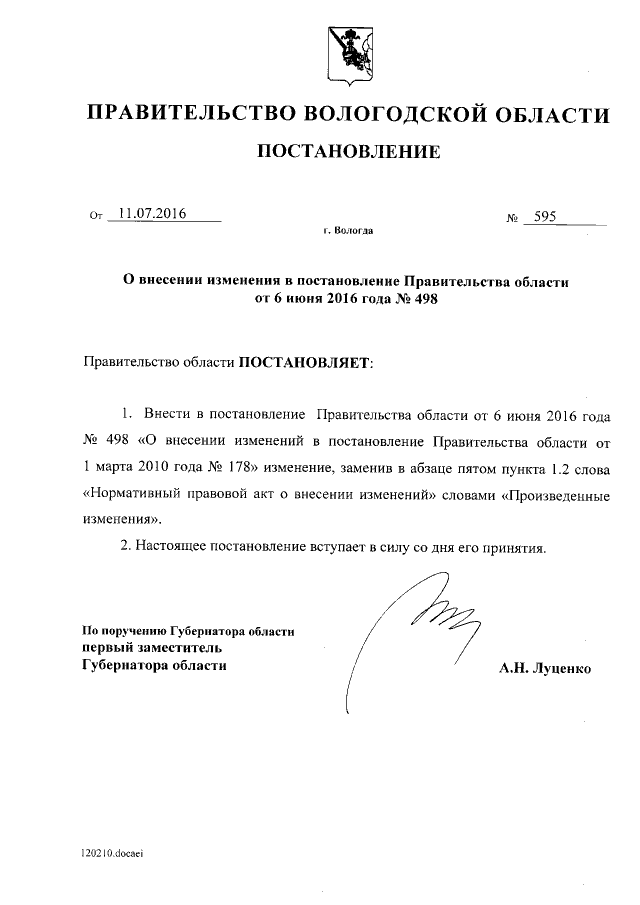 ПРАВИТЕЛЬСТВО ВОЛОГОДСКОЙ ОБЛАСТИ

ПОСТАНОВЛЕНИЕ

От 11.07.2016 № 595

г. Вологда

О внесении изменения в постановление Правительства области от 6 июня 2016 года № 498

Правительство области ПОСТАНОВЛЯЕТ:

1. Внести в постановление Правительства области от 6 июня 2016 года № 498 «О внесении изменений в постановление Правительства области от 1 марта 2010 года № 178» изменение, заменив в абзаце пятом пункта 1.2 слова «Нормативный правовой акт о внесении изменений» словами «Произведенные изменения».

2. Настоящее постановление вступает в силу со дня его принятия.

По поручению Губернатора области
первый заместитель
Губернатора области

А.Н. Луценко

120210.docaei